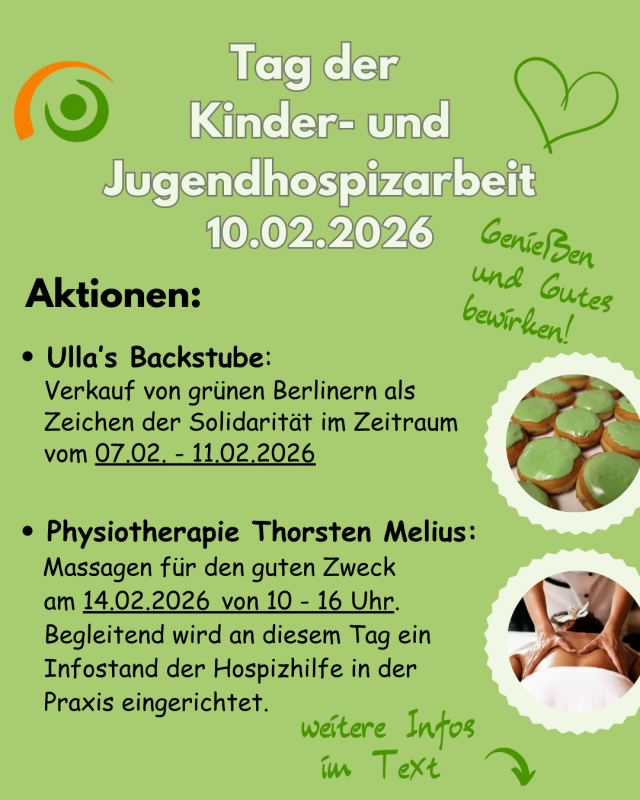 Tag der Kinder- und Jugendhospizarbeit 10.02.2026

Genießen und Gutes bewirken!

Aktionen:

• Ulla's Backstube: Verkauf von grünen Berlinern als Zeichen der Solidarität im Zeitraum vom 07.02. - 11.02.2026

• Physiotherapie Thorsten Melius: Massagen für den guten Zweck am 14.02.2026 von 10 - 16 Uhr. Begleitend wird an diesem Tag ein Infostand der Hospizhilfe in der Praxis eingerichtet.

weitere Infos im Text